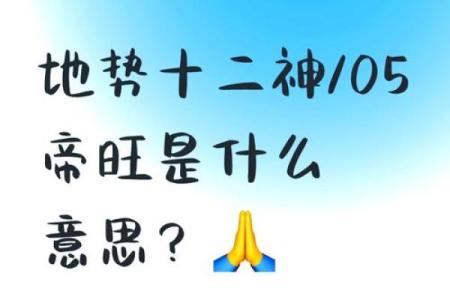 地势十二神/05
帝旺是什么
意思？🙏